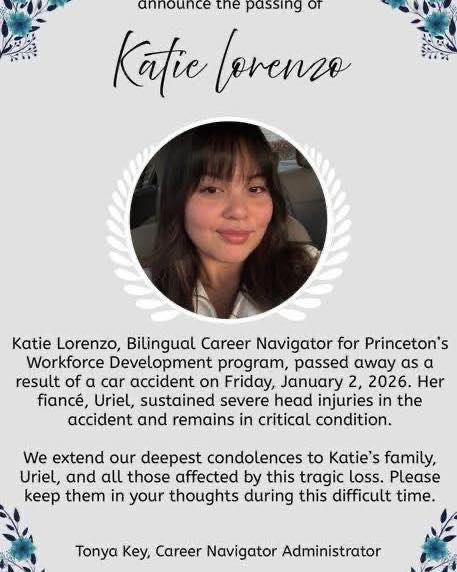 announce the passing of

Katie Lorenzo

Katie Lorenzo, Bilingual Career Navigator for Princeton's Workforce Development program, passed away as a result of a car accident on Friday, January 2, 2026. Her fiancé, Uriel, sustained severe head injuries in the accident and remains in critical condition.

We extend our deepest condolences to Katie's family, Uriel, and all those affected by this tragic loss. Please keep them in your thoughts during this difficult time.

Tonya Key, Career Navigator Administrator